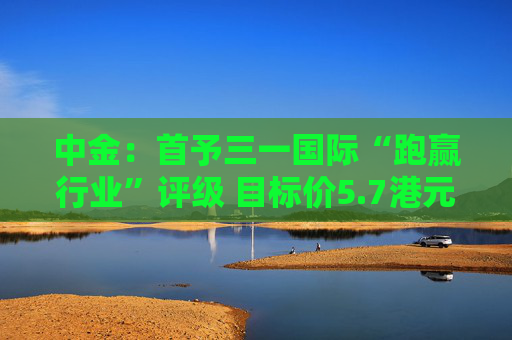 中金：首予三一国际“跑赢行业”评级 目标价5.7港元